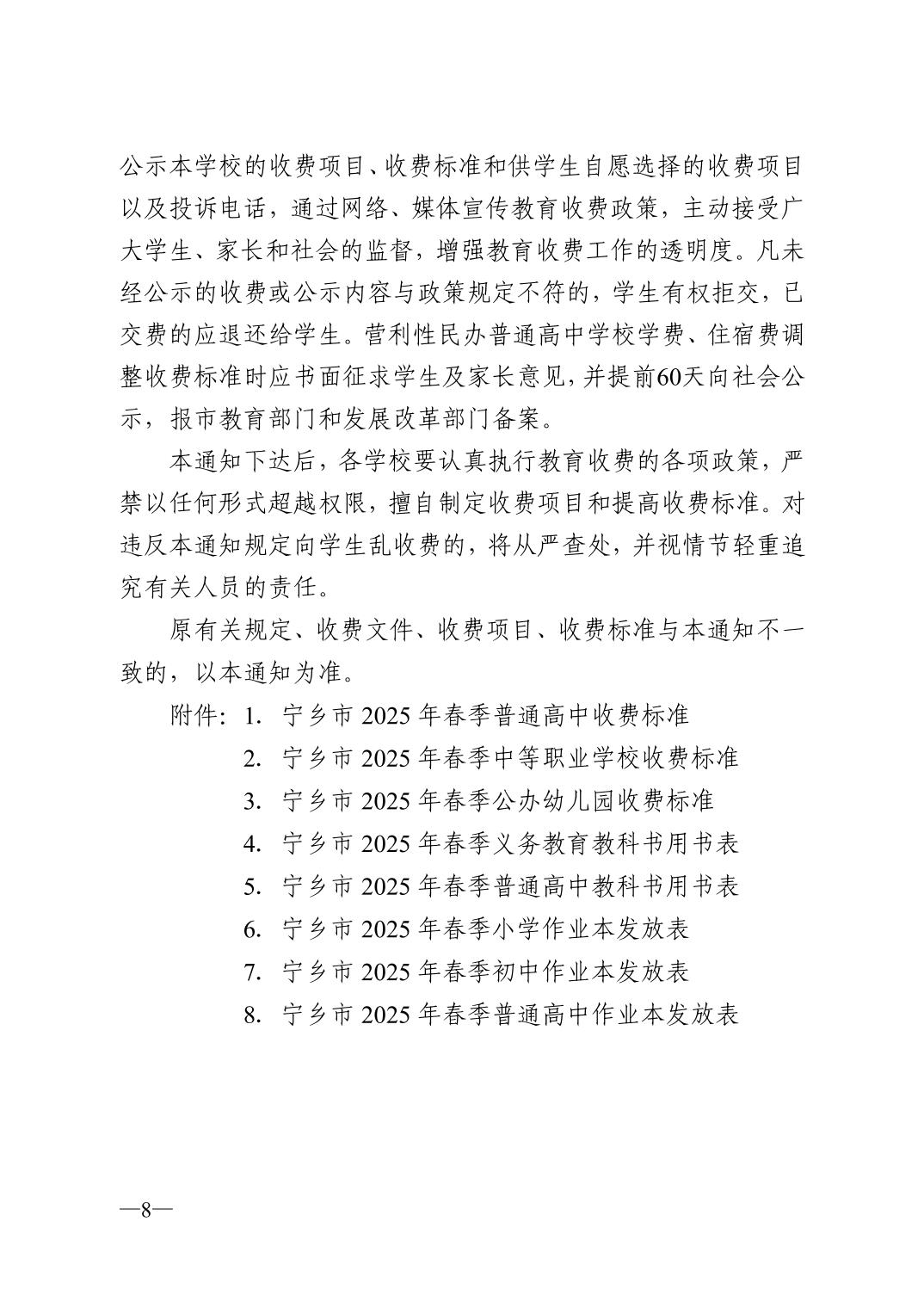 公示本学校的收费项目、收费标准和供学生自愿选择的收费项目以及投诉电话，通过网络、媒体宣传教育收费政策，主动接受广大学生、家长和社会的监督，增强教育收费工作的透明度。凡未经公示的收费或公示内容与政策规定不符的，学生有权拒交，已交费的应退还给学生。营利性民办普通高中学校学费、住宿费调整收费标准时应书面征求学生及家长意见，并提前60天向社会公示，报市教育部门和发展改革部门备案。

本通知下达后，各学校要认真执行教育收费的各项政策，严禁以任何形式超越权限，擅自制定收费项目和提高收费标准。对违反本通知规定向学生乱收费的，将从严查处，并视情节轻重追究有关人员的责任。

原有关规定、收费文件、收费项目、收费标准与本通知不一致的，以本通知为准。

附件：1. 宁乡市 2025 年春季普通高中收费标准
2. 宁乡市 2025 年春季中等职业学校收费标准
3. 宁乡市 2025 年春季公办幼儿园收费标准
4. 宁乡市 2025 年春季义务教育教科书用书表
5. 宁乡市 2025 年春季普通高中教科书用书表
6. 宁乡市 2025 年春季小学作业本发放表
7. 宁乡市 2025 年春季初中作业本发放表
8. 宁乡市 2025 年春季普通高中作业本发放表

—8—